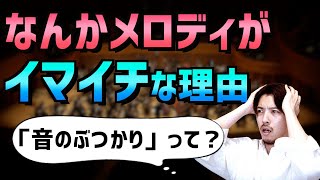 なんかメロディが
イマイチな理由

「音のぶつかり」って？